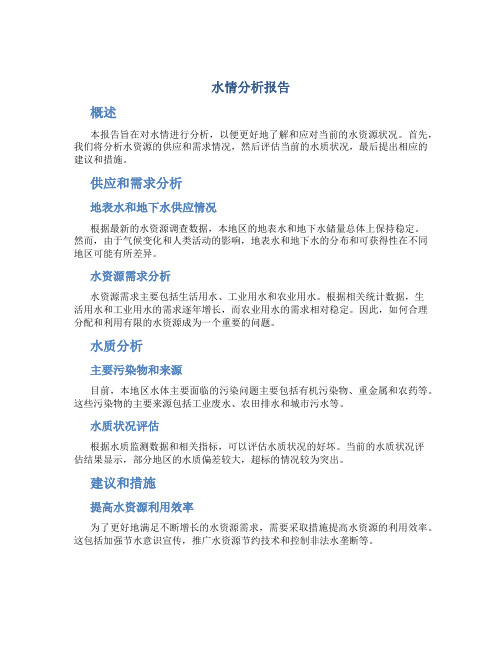 水情分析报告

概述

本报告旨在对水情进行分析，以便更好地了解和应对当前的水资源状况。首先，我们将分析水资源的供应和需求情况，然后评估当前的水质状况，最后提出相应的建议和措施。

供应和需求分析

地表水和地下水供应情况

根据最新的水资源调查数据，本地区的地表水和地下水储量总体上保持稳定。然而，由于气候变化和人类活动的影响，地表水和地下水的分布和可获得性在不同地区可能有所差异。

水资源需求分析

水资源需求主要包括生活用水、工业用水和农业用水。根据相关统计数据，生活用水和工业用水的需求逐年增长，而农业用水的需求相对稳定。因此，如何合理分配和利用有限的水资源成为一个重要的问题。

水质分析

主要污染物和来源

目前，本地区水体主要面临的污染问题主要包括有机污染物、重金属和农药等。这些污染物的主要来源包括工业废水、农田排水和城市污水等。

水质状况评估

根据水质监测数据和相关指标，可以评估水质状况的好坏。当前的水质状况评估结果显示，部分地区的水质偏差较大，超标的情况较为突出。

建议和措施

提高水资源利用效率

为了更好地满足不断增长的水资源需求，需要采取措施提高水资源的利用效率。这包括加强节水意识宣传，推广水资源节约技术和控制非法水垄断等。